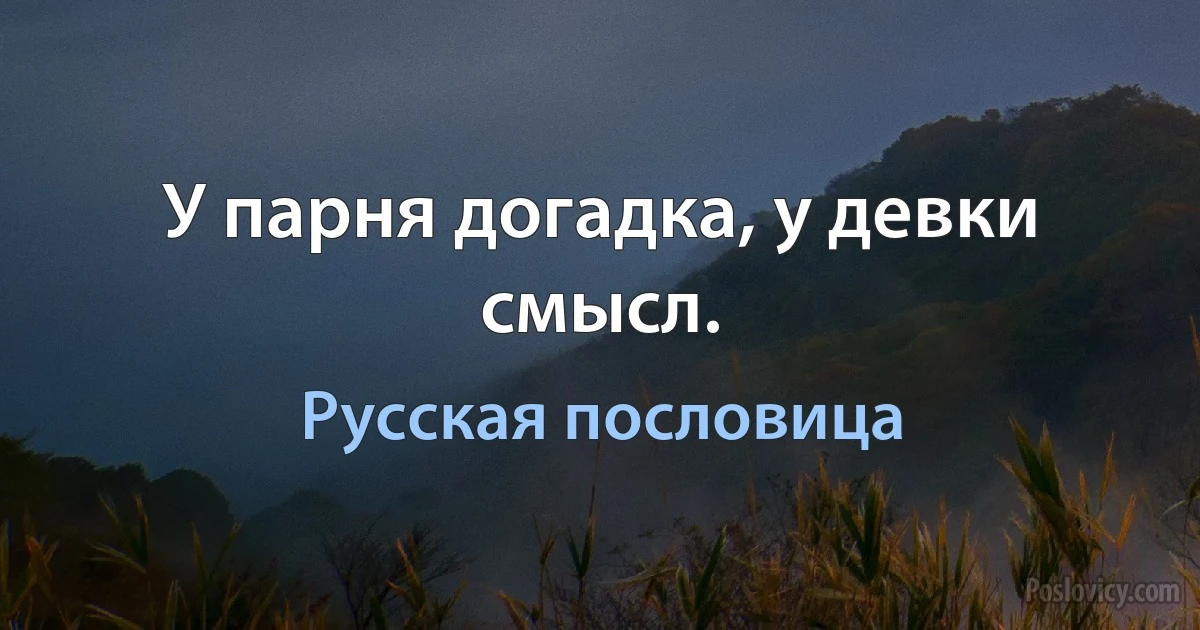 У парня догадка, у девки смысл.

Русская пословица

Poslovicy.com